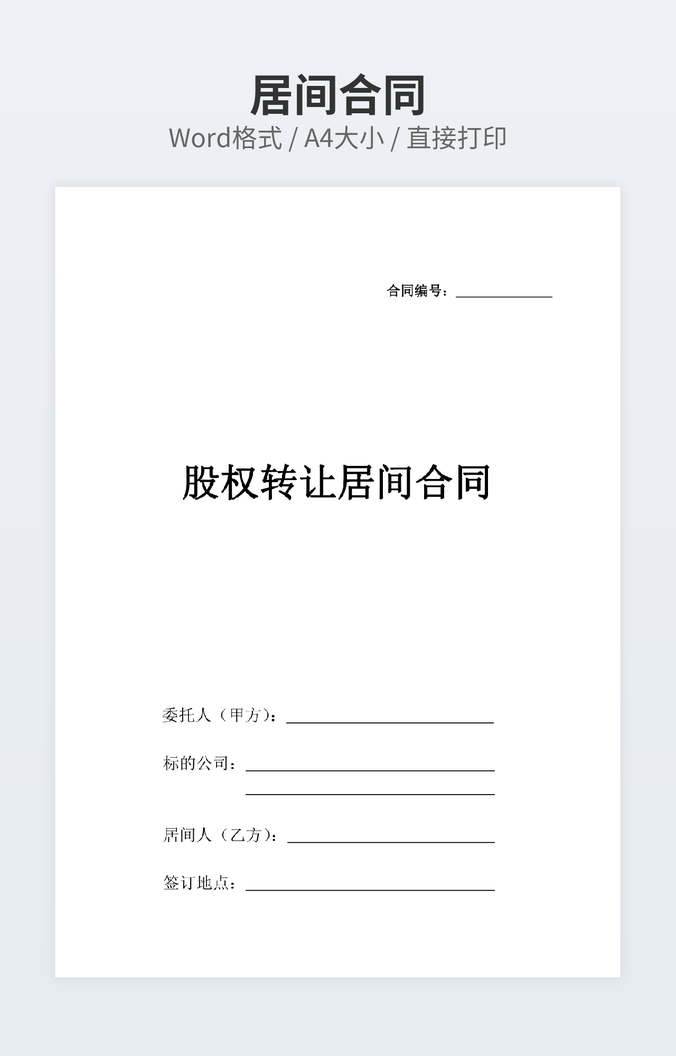 居间合同
Word格式 / A4大小 / 直接打印

合同编号：____

股权转让居间合同

委托人（甲方）：____

标的公司：____
____

居间人（乙方）：____

签订地点：____